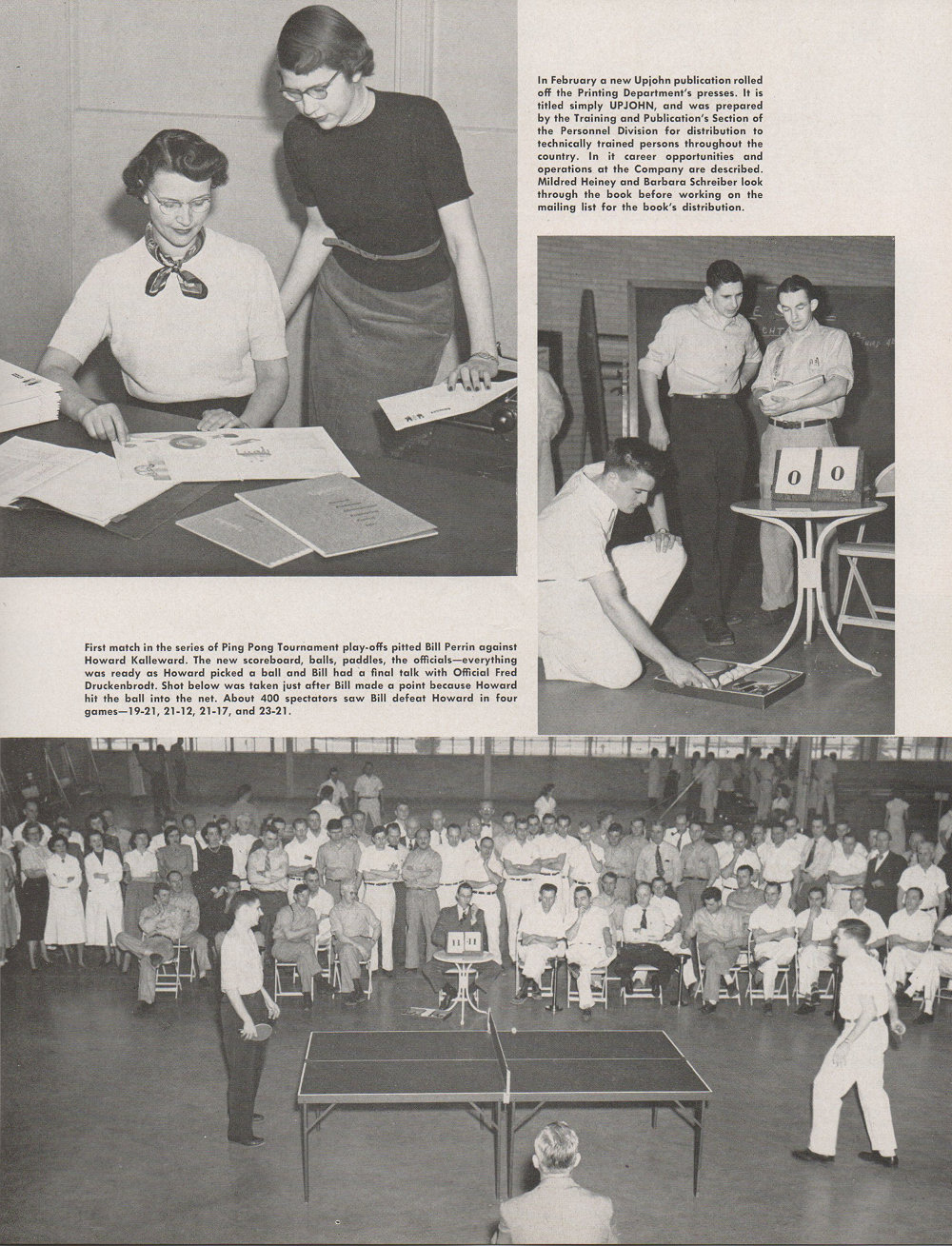 In February a new Upjohn publication rolled off the Printing Department's presses. It is titled simply UPJOHN, and was prepared by the Training and Publication's Section of the Personnel Division for distribution to technically trained persons throughout the country. In it career opportunities and operations at the Company are described. Mildred Heiney and Barbara Schreiber look through the book before working on the mailing list for the book's distribution.

0 0

First match in the series of Ping Pong Tournament play-offs pitted Bill Perrin against Howard Kalleward. The new scoreboard, balls, paddles, the officials—everything was ready as Howard picked a ball and Bill had a final talk with Official Fred Druckenbrodt. Shot below was taken just after Bill made a point because Howard hit the ball into the net. About 400 spectators saw Bill defeat Howard in four games—19-21, 21-12, 21-17, and 23-21.

11 11